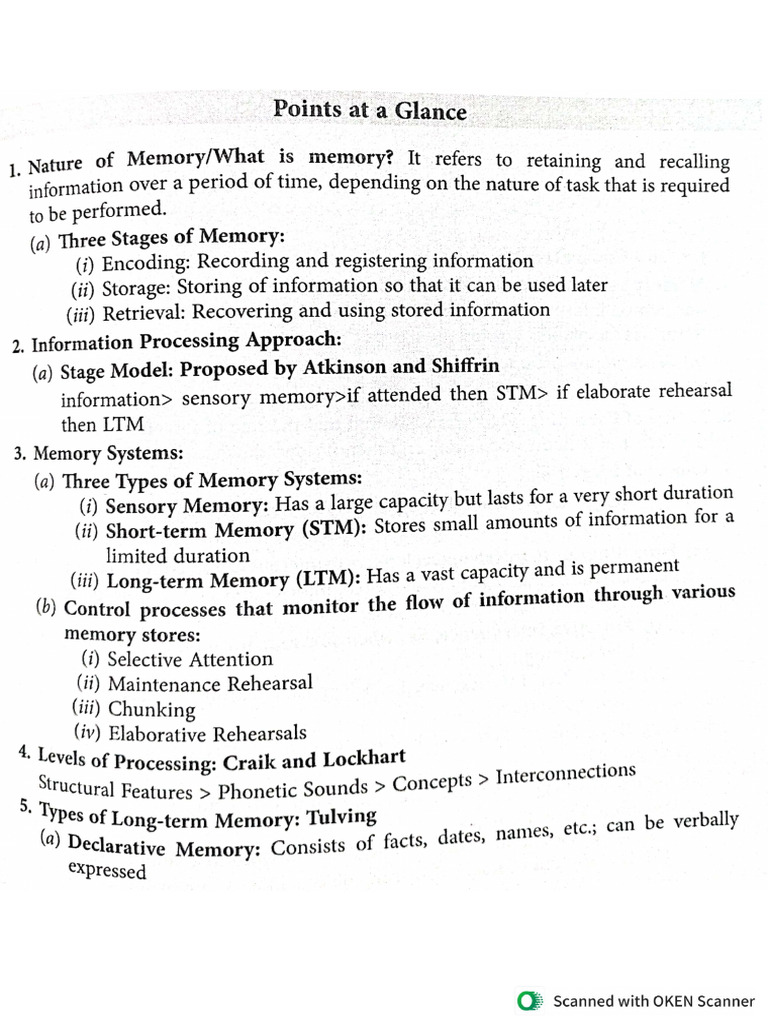 Points at a Glance

1. Nature of Memory/What is memory? It refers to retaining and recalling information over a period of time, depending on the nature of task that is required to be performed.

(a) Three Stages of Memory:

(i) Encoding: Recording and registering information

(ii) Storage: Storing of information so that it can be used later

(iii) Retrieval: Recovering and using stored information

2. Information Processing Approach:

(a) Stage Model: Proposed by Atkinson and Shiffrin

information> sensory memory>if attended then STM> if elaborate rehearsal then LTM

3. Memory Systems:

(a) Three Types of Memory Systems:

(i) Sensory Memory: Has a large capacity but lasts for a very short duration

(ii) Short-term Memory (STM): Stores small amounts of information for a limited duration

(iii) Long-term Memory (LTM): Has a vast capacity and is permanent

(b) Control processes that monitor the flow of information through various memory stores:

(i) Selective Attention

(ii) Maintenance Rehearsal

(iii) Chunking

(iv) Elaborative Rehearsals

4. Levels of Processing: Craik and Lockhart

Structural Features > Phonetic Sounds > Concepts > Interconnections

5. Types of Long-term Memory: Tulving

(a) Declarative Memory: Consists of facts, dates, names, etc.; can be verbally expressed

Scanned with OKEN Scanner